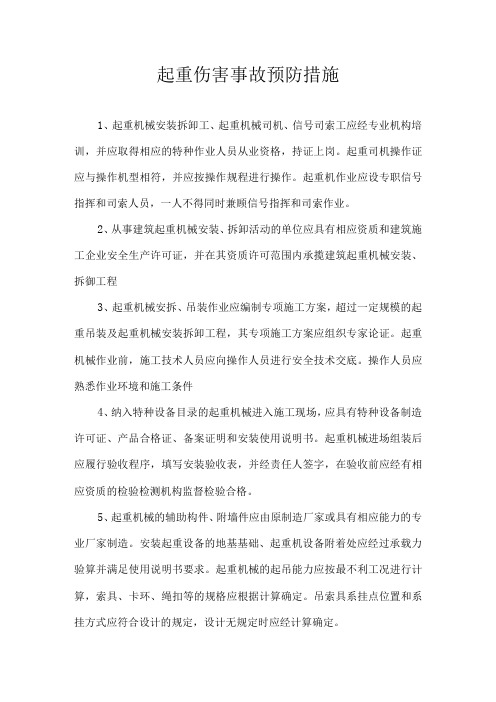 起重伤害事故预防措施

1、起重机械安装拆卸工、起重机械司机、信号司索工应经专业机构培训，并应取得相应的特种作业人员从业资格，持证上岗。起重司机操作证应与操作机型相符，并应按操作规程进行操作。起重机作业应设专职信号指挥和司索人员，一人不得同时兼顾信号指挥和司索作业。

2、从事建筑起重机械安装、拆卸活动的单位应具有相应资质和建筑施工企业安全生产许可证，并在其资质许可范围内承揽建筑起重机械安装、拆御工程

3、起重机械安拆、吊装作业应编制专项施工方案，超过一定规模的起重吊装及起重机械安装拆卸工程，其专项施工方案应组织专家论证。起重机械作业前，施工技术人员应向操作人员进行安全技术交底。操作人员应熟悉作业环境和施工条件

4、纳入特种设备目录的起重机械进入施工现场，应具有特种设备制造许可证、产品合格证、备案证明和安装使用说明书。起重机械进场组装后应履行验收程序，填写安装验收表，并经责任人签字，在验收前应经有相应资质的检验检测机构监督检验合格。

5、起重机械的辅助构件、附墙件应由原制造厂家或具有相应能力的专业厂家制造。安装起重设备的地基基础、起重机设备附着处应经过承载力验算并满足使用说明书要求。起重机械的起吊能力应按最不利工况进行计算，索具、卡环、绳扣等的规格应根据计算确定。吊索具系挂点位置和系挂方式应符合设计的规定，设计无规定时应经计算确定。